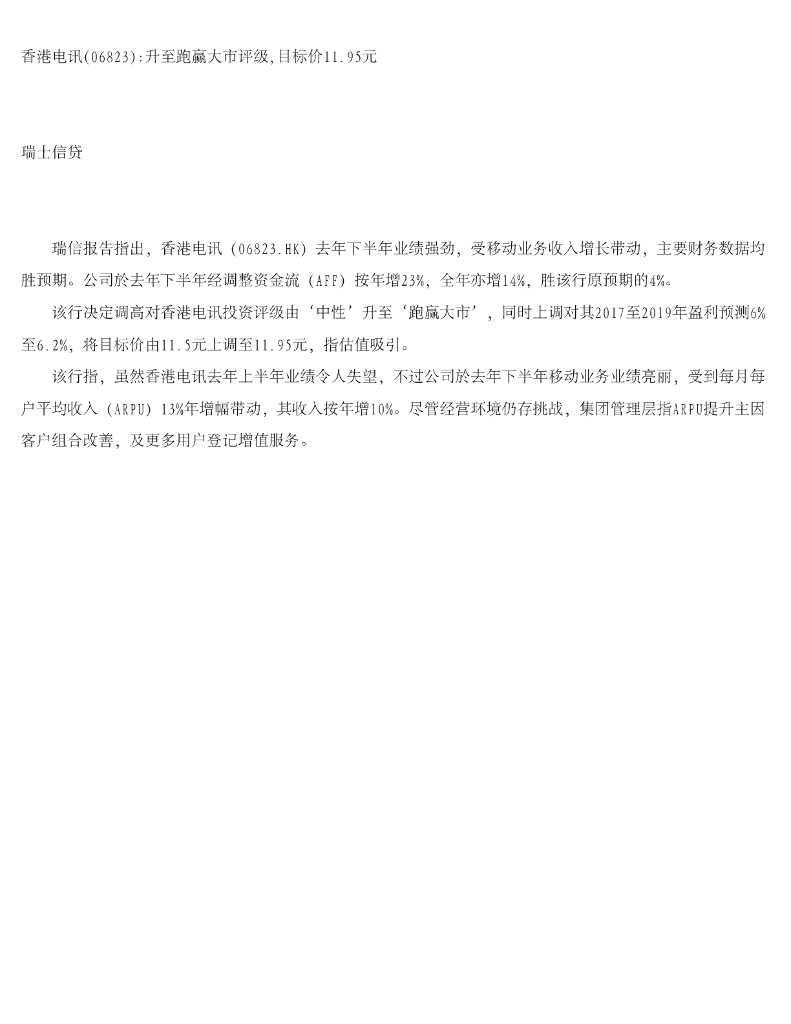 香港电讯(06823):升至跑赢大市评级,目标价11.95元

瑞士信贷

瑞信报告指出，香港电讯（06823.HK）去年下半年业绩强劲，受移动业务收入增长带动，主要财务数据均胜预期。公司於去年下半年经调整资金流（AFF）按年增23%，全年亦增14%，胜该行原预期的4%。

该行决定调高对香港电讯投资评级由‘中性’升至‘跑赢大市’，同时上调对其2017至2019年盈利预测6%至6.2%，将目标价由11.5元上调至11.95元，指估值吸引。

该行指，虽然香港电讯去年上半年业绩令人失望，不过公司於去年下半年移动业务业绩亮丽，受到每月每户平均收入（ARPU）13%年增幅带动，其收入按年增10%。尽管经营环境仍存挑战，集团管理层指ARPU提升主因客户组合改善，及更多用户登记增值服务。